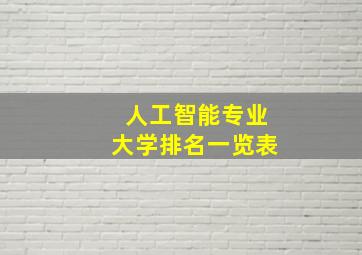 人工智能专业
大学排名一览表